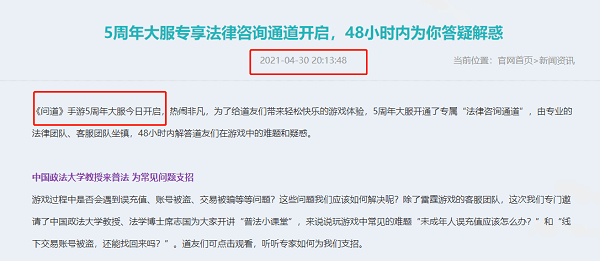 5周年大服专享法律咨询通道开启，48小时内为你答疑解惑

2021-04-30 20:13:48

当前位置：官网首页>新闻资讯

《问道》手游5周年大服今日开启，热闹非凡，为了给道友们带来轻松快乐的游戏体验，5周年大服开通了专属“法律咨询通道”，由专业的法律团队、客服团队坐镇，48小时内解答道友们在游戏中的难题和疑惑。

中国政法大学教授来普法 为常见问题支招

游戏过程中是否会遇到误充值、账号被盗、交易被骗等等问题？这些问题我们应该如何解决呢？除了雷霆游戏的客服团队，这次我们专门邀请了中国政法大学教授、法学博士席志国为大家开讲“普法小课堂”，来说说玩游戏中常见的难题“未成年人误充值应该怎么办？”和“线下交易账号被盗，还能找回来吗？”。道友们可点击观看，听听专家如何为我们支招。